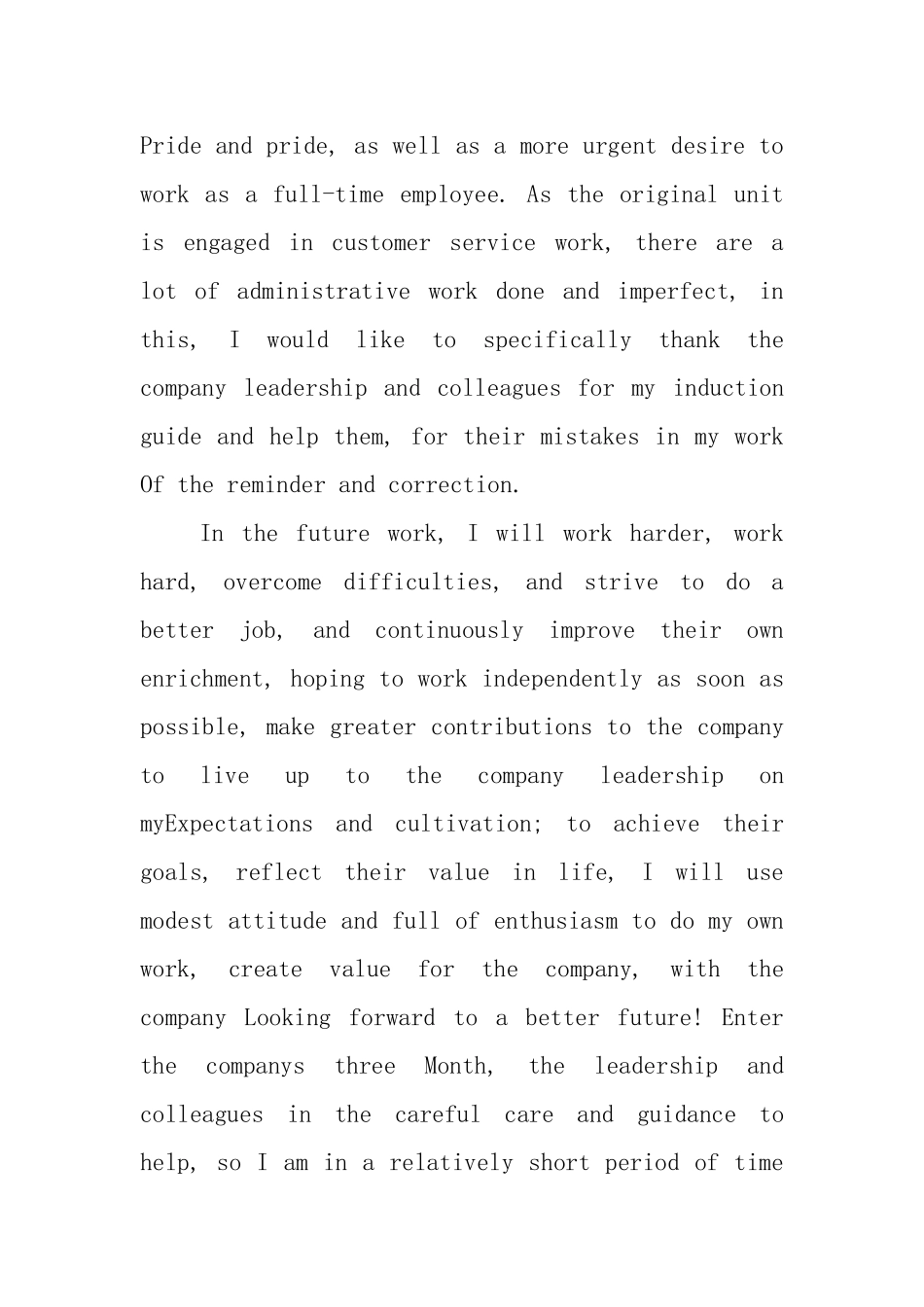 Pride and pride, as well as a more urgent desire to work as a full-time employee. As the original unit is engaged in customer service work, there are a lot of administrative work done and imperfect, in this, I would like to specifically thank the company leadership and colleagues for my induction guide and help them, for their mistakes in my work Of the reminder and correction.

In the future work, I will work harder, work hard, overcome difficulties, and strive to do a better job, and continuously improve their own enrichment, hoping to work independently as soon as possible, make greater contributions to the company to live up to the company leadership on myExpectations and cultivation; to achieve their goals, reflect their value in life, I will use modest attitude and full of enthusiasm to do my own work, create value for the company, with the company Looking forward to a better future! Enter the companys three Month, the leadership and colleagues in the careful care and guidance to help, so I am in a relatively short period of time